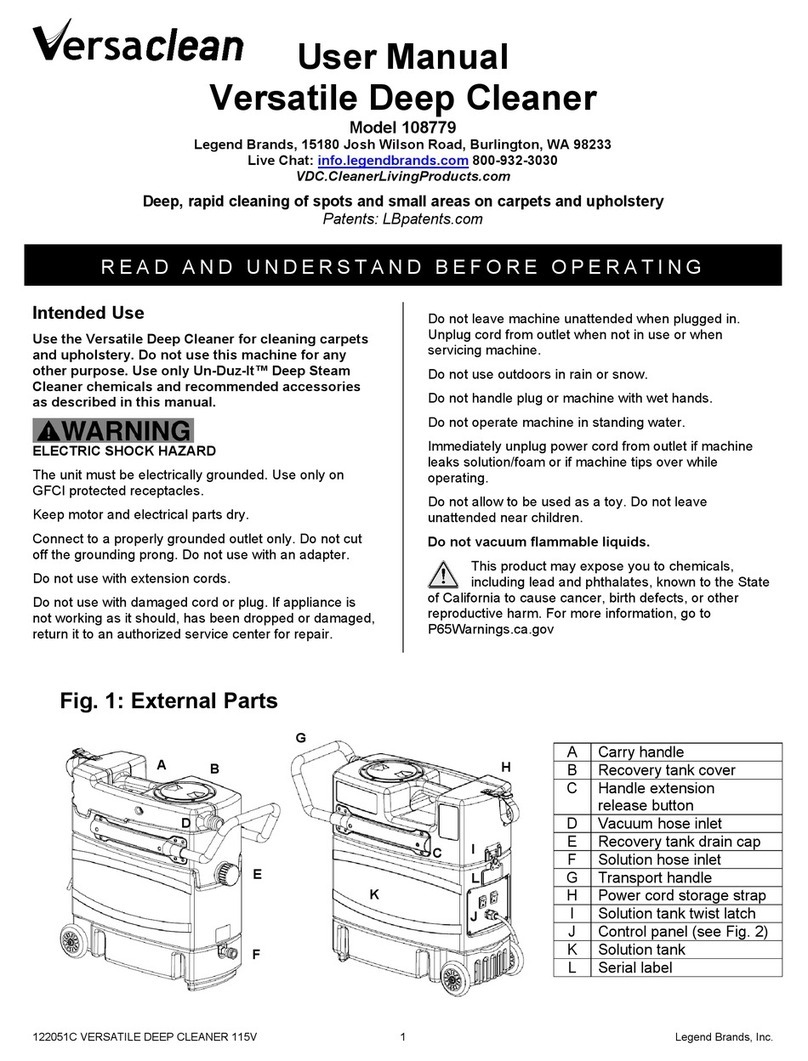 Versaclean

User Manual
Versatile Deep Cleaner

Model 108779
Legend Brands, 15180 Josh Wilson Road, Burlington, WA 98233
Live Chat: info.legendbrands.com 800-932-3030
VDC.CleanerLivingProducts.com

Deep, rapid cleaning of spots and small areas on carpets and upholstery
Patents: LBpatents.com

READ AND UNDERSTAND BEFORE OPERATING

Intended Use

Use the Versatile Deep Cleaner for cleaning carpets and upholstery. Do not use this machine for any other purpose. Use only Un-Duz-It™ Deep Steam Cleaner chemicals and recommended accessories as described in this manual.

WARNING
ELECTRIC SHOCK HAZARD

The unit must be electrically grounded. Use only on GFCI protected receptacles.

Keep motor and electrical parts dry.

Connect to a properly grounded outlet only. Do not cut off the grounding prong. Do not use with an adapter.

Do not use with extension cords.

Do not use with damaged cord or plug. If appliance is not working as it should, has been dropped or damaged, return it to an authorized service center for repair.

Do not leave machine unattended when plugged in. Unplug cord from outlet when not in use or when servicing machine.

Do not use outdoors in rain or snow.

Do not handle plug or machine with wet hands.

Do not operate machine in standing water.

Immediately unplug power cord from outlet if machine leaks solution/foam or if machine tips over while operating.

Do not allow to be used as a toy. Do not leave unattended near children.

Do not vacuum flammable liquids.

This product may expose you to chemicals, including lead and phthalates, known to the State of California to cause cancer, birth defects, or other reproductive harm. For more information, go to P65Warnings.ca.gov

Fig. 1: External Parts

A B D E F G H C I L J K

| A | Carry handle |
|---|---|
| B | Recovery tank cover |
| C | Handle extension release button |
| D | Vacuum hose inlet |
| E | Recovery tank drain cap |
| F | Solution hose inlet |
| G | Transport handle |
| H | Power cord storage strap |
| I | Solution tank twist latch |
| J | Control panel (see Fig. 2) |
| K | Solution tank |
| L | Serial label |

122051C VERSATILE DEEP CLEANER 115V 1 Legend Brands, Inc.